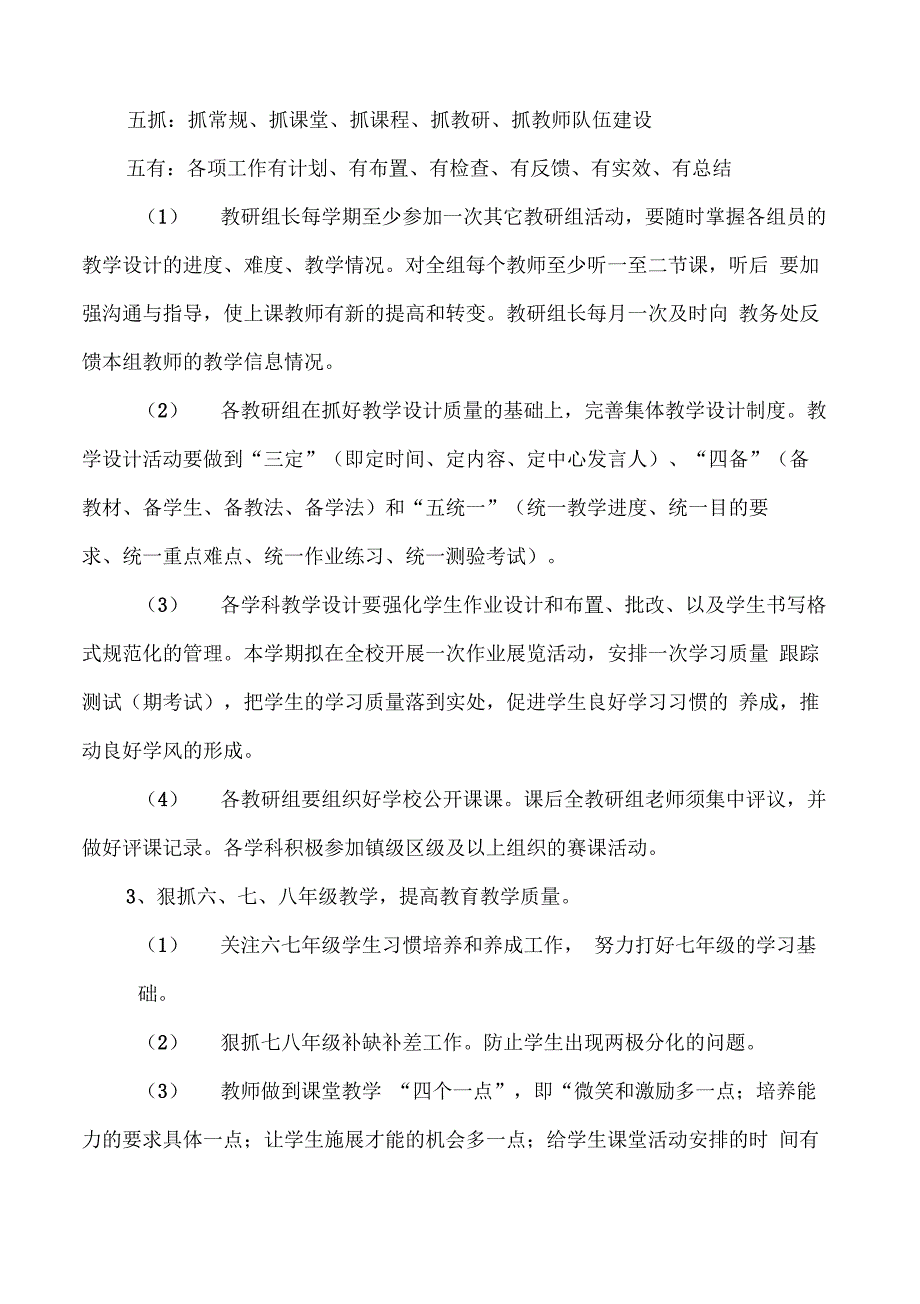 五抓：抓常规、抓课堂、抓课程、抓教研、抓教师队伍建设

五有：各项工作有计划、有布置、有检查、有反馈、有实效、有总结

（1） 教研组长每学期至少参加一次其它教研组活动，要随时掌握各组员的教学设计的进度、难度、教学情况。对全组每个教师至少听一至二节课，听后 要加强沟通与指导，使上课教师有新的提高和转变。教研组长每月一次及时向 教务处反馈本组教师的教学信息情况。

（2） 各教研组在抓好教学设计质量的基础上，完善集体教学设计制度。教学设计活动要做到“三定”（即定时间、定内容、定中心发言人）、“四备”（备教材、备学生、备教法、备学法）和“五统一”（统一教学进度、统一目的要求、统一重点难点、统一作业练习、统一测验考试）。

（3） 各学科教学设计要强化学生作业设计和布置、批改、以及学生书写格式规范化的管理。本学期拟在全校开展一次作业展览活动，安排一次学习质量 跟踪测试（期考试），把学生的学习质量落到实处，促进学生良好学习习惯的 养成，推动良好学风的形成。

（4） 各教研组要组织好学校公开课课。课后全教研组老师须集中评议，并做好评课记录。各学科积极参加镇级区级及以上组织的赛课活动。

3、狠抓六、七、八年级教学，提高教育教学质量。

（1） 关注六七年级学生习惯培养和养成工作， 努力打好七年级的学习基础。

（2） 狠抓七八年级补缺补差工作。防止学生出现两极分化的问题。

（3） 教师做到课堂教学 “四个一点”，即“微笑和激励多一点；培养能力的要求具体一点；让学生施展才能的机会多一点；给学生课堂活动安排的时 间有